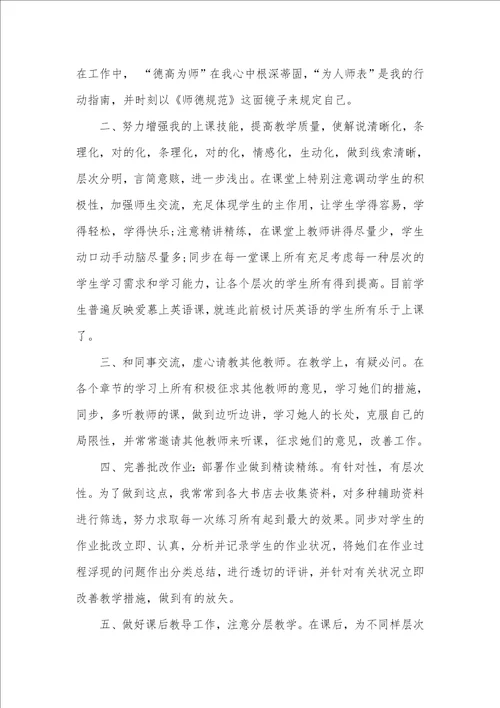 在工作中，“德高为师”在我心中根深蒂固，“为人师表”是我的行动指南，并时刻以《师德规范》这面镜子来规定自己。

二、努力增强我的上课技能，提高教学质量，使解说清晰化，条理化，对的化，条理化，对的化，情感化，生动化，做到线索清晰，层次分明，言简意赅，进一步浅出。在课堂上特别注意调动学生的积极性，加强师生交流，充足体现学生的主作用，让学生学得容易，学得轻松，学得快乐；注意精讲精练，在课堂上教师讲得尽量少，学生动口动手动脑尽量多；同步在每一堂课上所有充足考虑每一种层次的学生学习需求和学习能力，让各个层次的学生所有得到提高。目前学生普遍反映爱慕上英语课，就连此前极讨厌英语的学生所有乐于上课了。

三、和同事交流，虚心请教其他教师。在教学上，有疑必问。在各个章节的学习上所有积极征求其他教师的意见，学习她们的措施，同步，多听教师的课，做到边听边讲，学习她人的长处，克服自己的局限性，并常常邀请其他教师来听课，征求她们的意见，改善工作。

四、完善批改作业：部署作业做到精读精练。有针对性，有层次性。为了做到这点，我常常到各大书店去收集资料，对多种辅助资料进行筛选，努力求取每一次练习所有起到最大的效果。同步对学生的作业批改立即、认真，分析并记录学生的作业状况，将她们在作业过程浮现的问题作出分类总结，进行透切的评讲，并针对有关状况立即改善教学措施，做到有的放矢。

五、做好课后教导工作，注意分层教学。在课后，为不同样层次